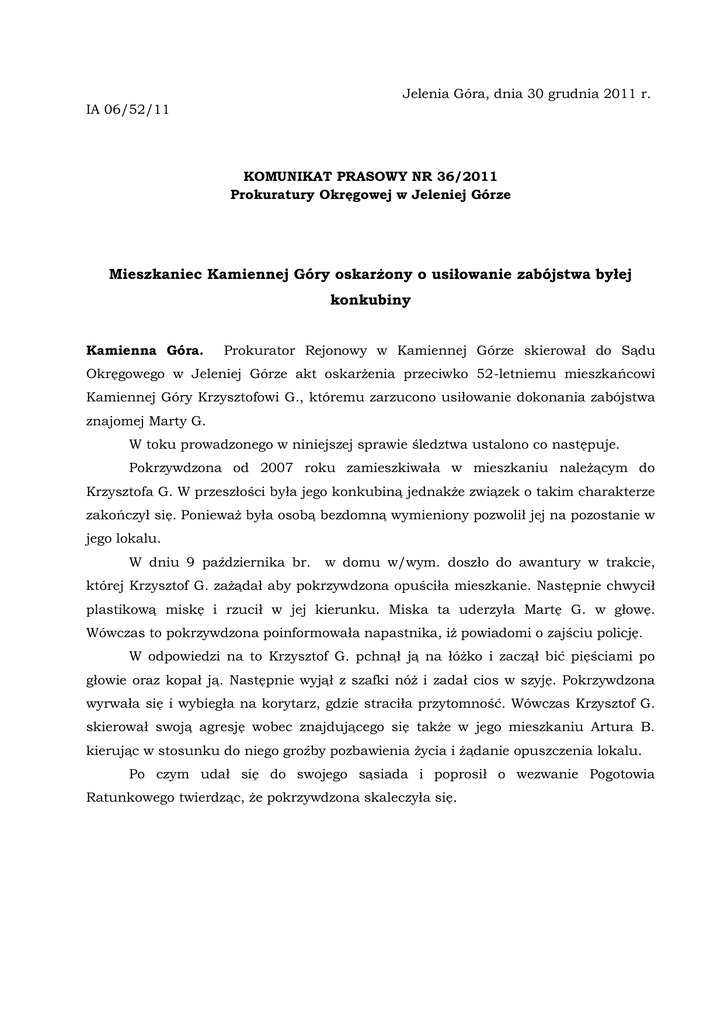 Jelenia Góra, dnia 30 grudnia 2011 r.

IA 06/52/11

KOMUNIKAT PRASOWY NR 36/2011
Prokuratury Okręgowej w Jeleniej Górze

Mieszkaniec Kamiennej Góry oskarżony o usiłowanie zabójstwa byłej konkubiny

Kamienna Góra. Prokurator Rejonowy w Kamiennej Górze skierował do Sądu Okręgowego w Jeleniej Górze akt oskarżenia przeciwko 52-letniemu mieszkańcowi Kamiennej Góry Krzysztofowi G., któremu zarzucono usiłowanie dokonania zabójstwa znajomej Marty G.

W toku prowadzonego w niniejszej sprawie śledztwa ustalono co następuje.

Pokrzywdzona od 2007 roku zamieszkiwała w mieszkaniu należącym do Krzysztofa G. W przeszłości była jego konkubiną jednakże związek o takim charakterze zakończył się. Ponieważ była osobą bezdomną wymieniony pozwolił jej na pozostanie w jego lokalu.

W dniu 9 października br. w domu w/wym. doszło do awantury w trakcie, której Krzysztof G. zażądał aby pokrzywdzona opuściła mieszkanie. Następnie chwycił plastikową miskę i rzucił w jej kierunku. Miska ta uderzyła Martę G. w głowę. Wówczas to pokrzywdzona poinformowała napastnika, iż powiadomi o zajściu policję.

W odpowiedzi na to Krzysztof G. pchnął ją na łóżko i zaczął bić pięściami po głowie oraz kopał ją. Następnie wyjął z szafki nóż i zadał cios w szyję. Pokrzywdzona wyrwała się i wybiegła na korytarz, gdzie straciła przytomność. Wówczas Krzysztof G. skierował swoją agresję wobec znajdującego się także w jego mieszkaniu Artura B. kierując w stosunku do niego groźby pozbawienia życia i żądanie opuszczenia lokalu.

Po czym udał się do swojego sąsiada i poprosił o wezwanie Pogotowia Ratunkowego twierdząc, że pokrzywdzona skaleczyła się.